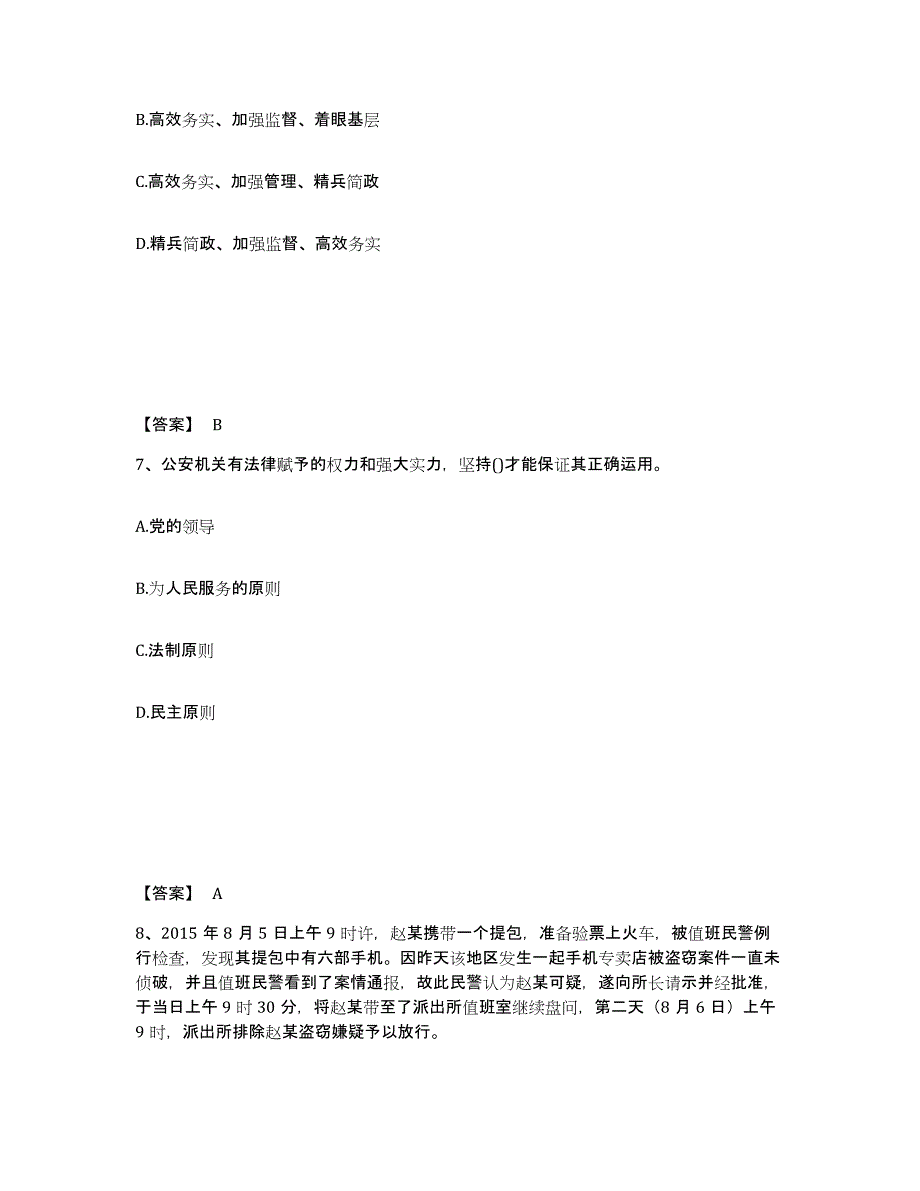 B.高效务实、加强监督、着眼基层

C.高效务实、加强管理、精兵简政

D.精兵简政、加强监督、高效务实

【答案】 B

7、公安机关有法律赋予的权力和强大实力，坚持()才能保证其正确运用。

A.党的领导

B.为人民服务的原则

C.法制原则

D.民主原则

【答案】 A

8、2015 年 8 月 5 日上午 9 时许，赵某携带一个提包，准备验票上火车，被值班民警例行检查，发现其提包中有六部手机。因昨天该地区发生一起手机专卖店被盗窃案件一直未侦破，并且值班民警看到了案情通报，故此民警认为赵某可疑，遂向所长请示并经批准，于当日上午 9 时 30 分，将赵某带至了派出所值班室继续盘问，第二天（8 月 6 日）上午 9 时，派出所排除赵某盗窃嫌疑予以放行。